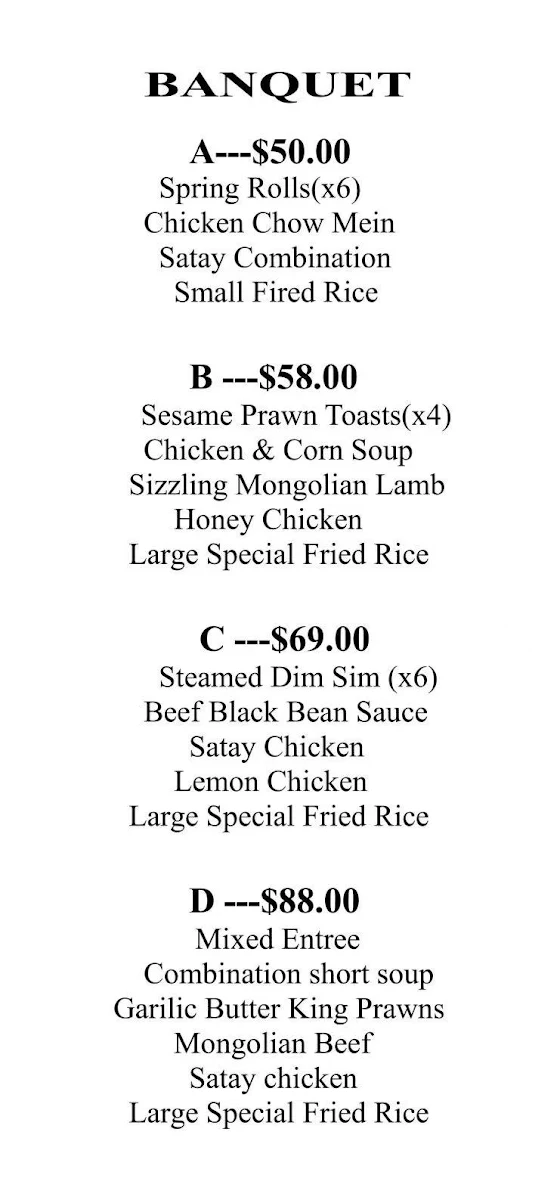 BANQUET

A---$50.00
Spring Rolls(x6)
Chicken Chow Mein
Satay Combination
Small Fired Rice

B ---$58.00
Sesame Prawn Toasts(x4)
Chicken & Corn Soup
Sizzling Mongolian Lamb
Honey Chicken
Large Special Fried Rice

C ---$69.00
Steamed Dim Sim (x6)
Beef Black Bean Sauce
Satay Chicken
Lemon Chicken
Large Special Fried Rice

D ---$88.00
Mixed Entree
Combination short soup
Garilic Butter King Prawns
Mongolian Beef
Satay chicken
Large Special Fried Rice